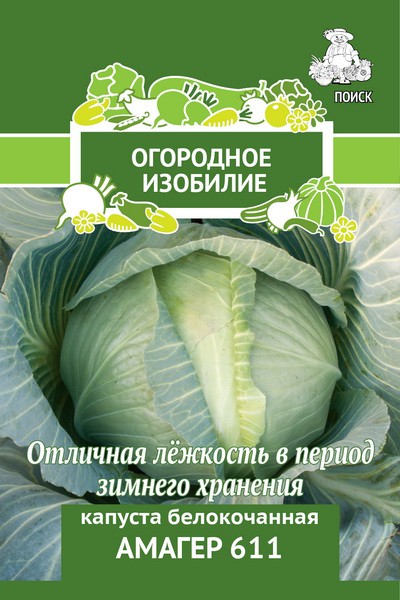 ПОИСК

ОГОРОДНОЕ ИЗОБИЛИЕ

Отличная лёжкость в период зимнего хранения

капуста белокочанная
АМАГЕР 611